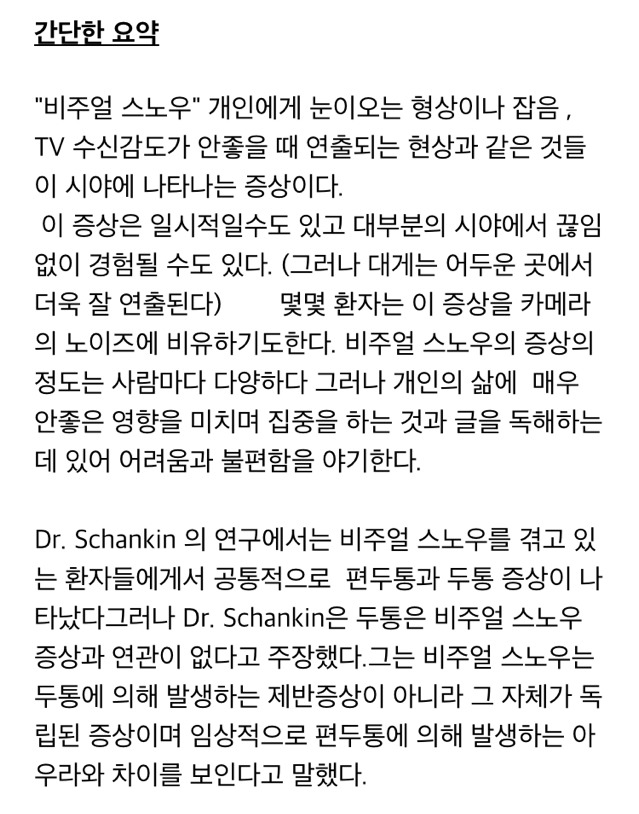 간단한 요약

"비주얼 스노우" 개인에게 눈이오는 형상이나 잡음 , TV 수신감도가 안좋을 때 연출되는 현상과 같은 것들이 시야에 나타나는 증상이다.
 이 증상은 일시적일수도 있고 대부분의 시야에서 끊임없이 경험될 수도 있다. (그러나 대게는 어두운 곳에서 더욱 잘 연출된다)        몇몇 환자는 이 증상을 카메라의 노이즈에 비유하기도한다. 비주얼 스노우의 증상의 정도는 사람마다 다양하다 그러나 개인의 삶에  매우 안좋은 영향을 미치며 집중을 하는 것과 글을 독해하는데 있어 어려움과 불편함을 야기한다.

Dr. Schankin 의 연구에서는 비주얼 스노우를 겪고 있는 환자들에게서 공통적으로  편두통과 두통 증상이 나타났다그러나 Dr. Schankin은 두통은 비주얼 스노우 증상과 연관이 없다고 주장했다.그는 비주얼 스노우는 두통에 의해 발생하는 제반증상이 아니라 그 자체가 독립된 증상이며 임상적으로 편두통에 의해 발생하는 아우라와 차이를 보인다고 말했다.